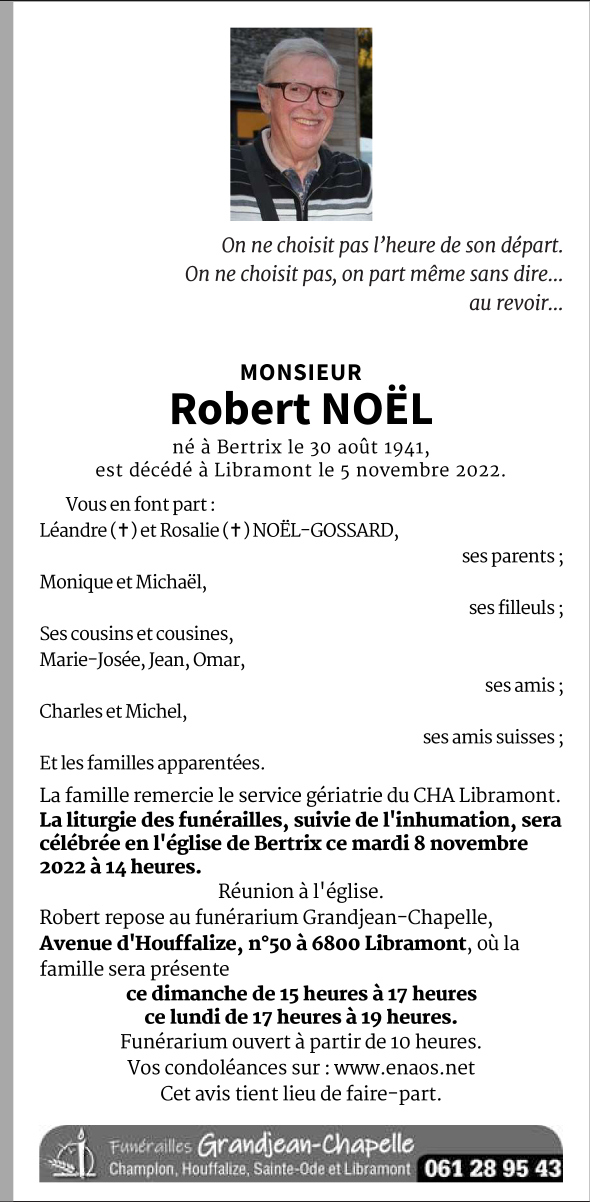 On ne choisit pas l'heure de son départ.
On ne choisit pas, on part même sans dire...
au revoir...

MONSIEUR
Robert NOËL
né à Bertrix le 30 août 1941,
est décédé à Libramont le 5 novembre 2022.

Vous en font part :
Léandre (✝) et Rosalie (✝) NOËL-GOSSARD,
ses parents ;
Monique et Michaël,
ses filleuls ;
Ses cousins et cousines,
Marie-Josée, Jean, Omar,
ses amis ;
Charles et Michel,
ses amis suisses ;
Et les familles apparentées.

La famille remercie le service gériatrie du CHA Libramont.
La liturgie des funérailles, suivie de l'inhumation, sera célébrée en l'église de Bertrix ce mardi 8 novembre 2022 à 14 heures.
Réunion à l'église.
Robert repose au funérarium Grandjean-Chapelle, Avenue d'Houffalize, n°50 à 6800 Libramont, où la famille sera présente
ce dimanche de 15 heures à 17 heures
ce lundi de 17 heures à 19 heures.
Funérarium ouvert à partir de 10 heures.
Vos condoléances sur : www.enaos.net
Cet avis tient lieu de faire-part.

Funérailles Grandjean-Chapelle
Champlon, Houffalize, Sainte-Ode et Libramont 061 28 95 43